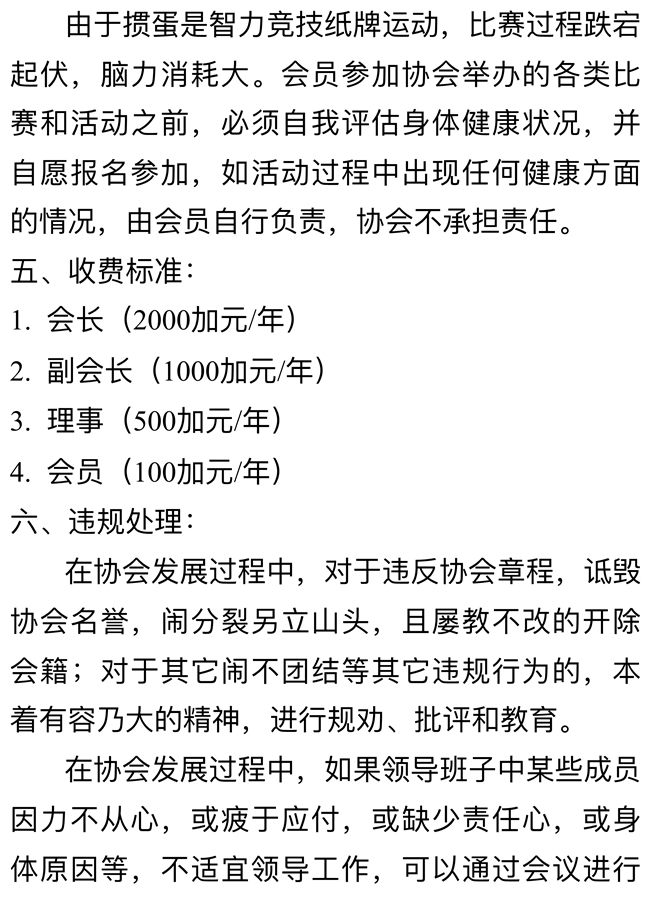 由于掼蛋是智力竞技纸牌运动，比赛过程跌宕起伏，脑力消耗大。会员参加协会举办的各类比赛和活动之前，必须自我评估身体健康状况，并自愿报名参加，如活动过程中出现任何健康方面的情况，由会员自行负责，协会不承担责任。

五、收费标准：

1. 会长（2000加元/年）

2. 副会长（1000加元/年）

3. 理事（500加元/年）

4. 会员（100加元/年）

六、违规处理：

在协会发展过程中，对于违反协会章程，诋毁协会名誉，闹分裂另立山头，且屡教不改的开除会籍；对于其它闹不团结等其它违规行为的，本着有容乃大的精神，进行规劝、批评和教育。

在协会发展过程中，如果领导班子中某些成员因力不从心，或疲于应付，或缺少责任心，或身体原因等，不适宜领导工作，可以通过会议进行